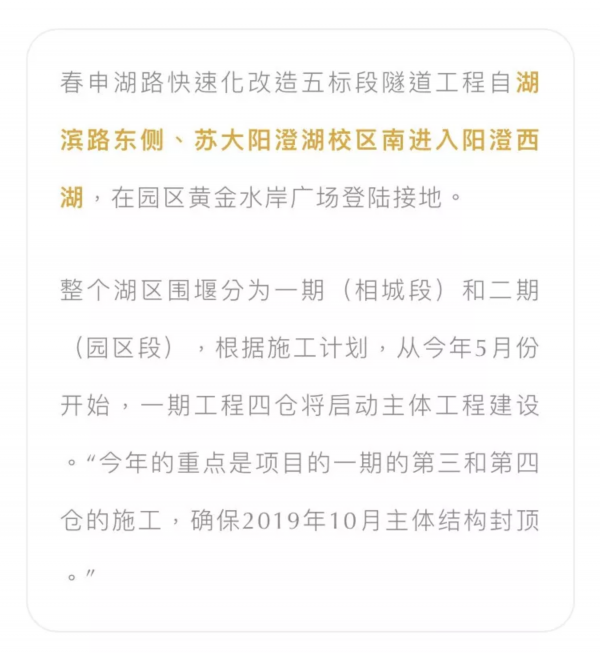 春申湖路快速化改造五标段隧道工程自湖滨路东侧、苏大阳澄湖校区南进入阳澄西湖，在园区黄金水岸广场登陆接地。

整个湖区围堰分为一期（相城段）和二期（园区段），根据施工计划，从今年5月份开始，一期工程四仓将启动主体工程建设。“今年的重点是项目的一期的第三和第四仓的施工，确保2019年10月主体结构封顶。”